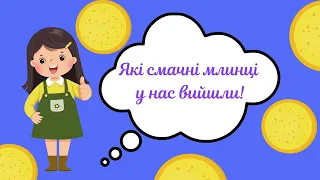 Які смачні млинці у нас вийшли!